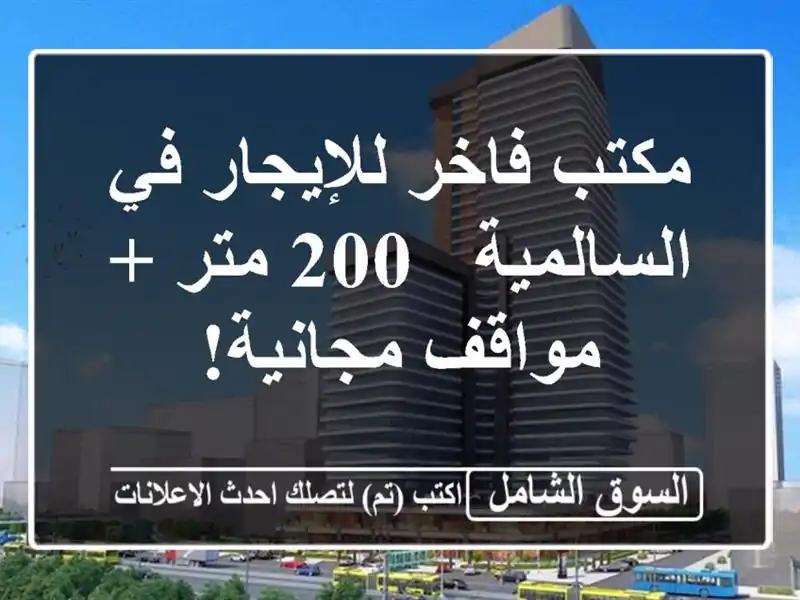 مكتب فاخر للإيجار في السالمية 200 متر + مواقف مجانية!

السوق الشامل اكتب (تم) لتصلك احدث الاعلانات